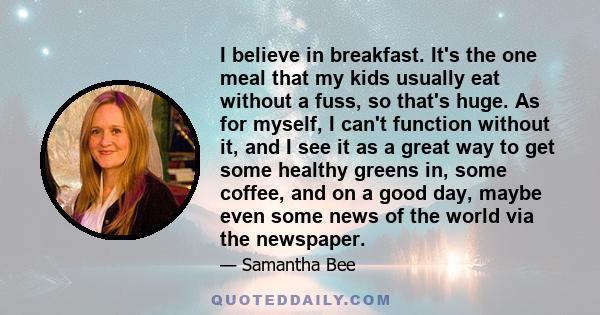 I believe in breakfast. It's the one meal that my kids usually eat without a fuss, so that's huge. As for myself, I can't function without it, and I see it as a great way to get some healthy greens in, some coffee, and on a good day, maybe even some news of the world via the newspaper.

— Samantha Bee

QUOTEDDAILY.COM